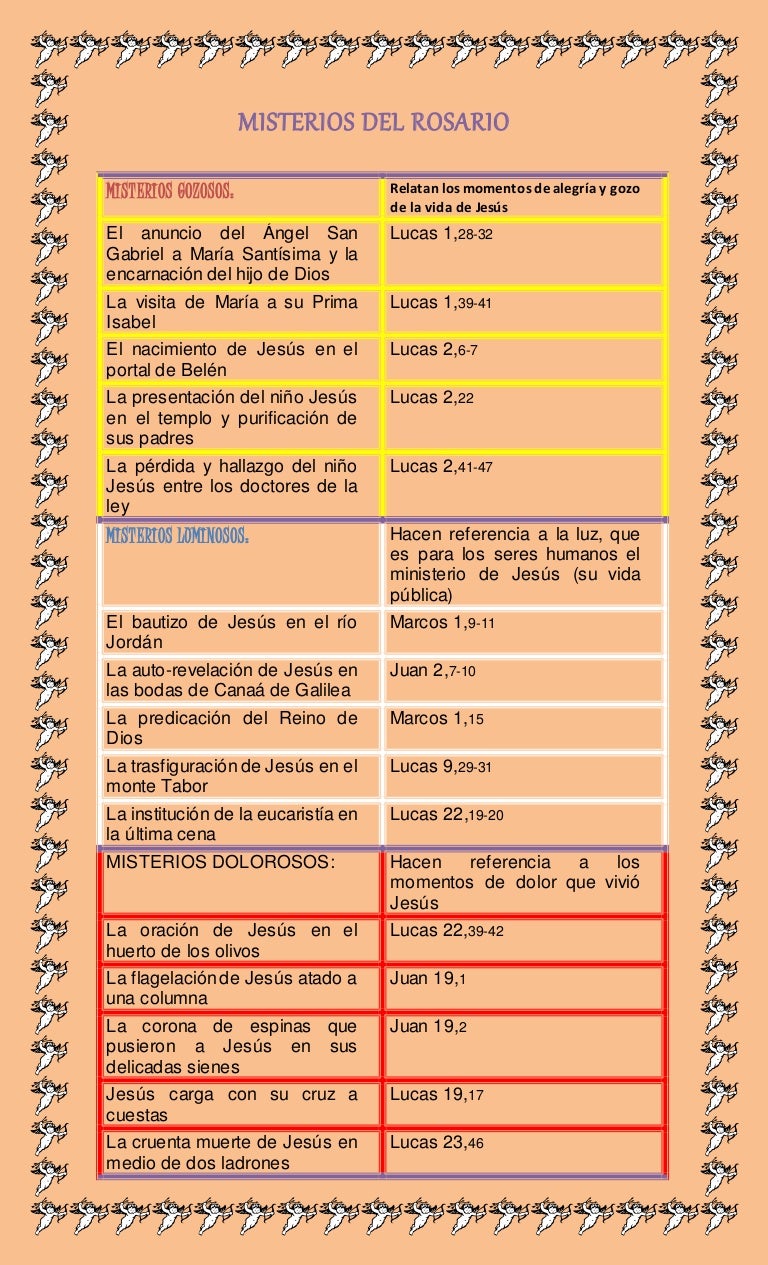 MISTERIOS DEL ROSARIO

| MISTERIOS GOZOSOS: | Relatan los momentos de alegría y gozo de la vida de Jesús |
|---|---|
| El anuncio del Ángel San Gabriel a María Santísima y la encarnación del hijo de Dios | Lucas 1,28-32 |
| La visita de María a su Prima Isabel | Lucas 1,39-41 |
| El nacimiento de Jesús en el portal de Belén | Lucas 2,6-7 |
| La presentación del niño Jesús en el templo y purificación de sus padres | Lucas 2,22 |
| La pérdida y hallazgo del niño Jesús entre los doctores de la ley | Lucas 2,41-47 |
| MISTERIOS LUMINOSOS: | Hacen referencia a la luz, que es para los seres humanos el ministerio de Jesús (su vida pública) |
| El bautizo de Jesús en el río Jordán | Marcos 1,9-11 |
| La auto-revelación de Jesús en las bodas de Canaá de Galilea | Juan 2,7-10 |
| La predicación del Reino de Dios | Marcos 1,15 |
| La trasfiguración de Jesús en el monte Tabor | Lucas 9,29-31 |
| La institución de la eucaristía en la última cena | Lucas 22,19-20 |
| MISTERIOS DOLOROSOS: | Hacen referencia a los momentos de dolor que vivió Jesús |
| La oración de Jesús en el huerto de los olivos | Lucas 22,39-42 |
| La flagelación de Jesús atado a una columna | Juan 19,1 |
| La corona de espinas que pusieron a Jesús en sus delicadas sienes | Juan 19,2 |
| Jesús carga con su cruz a cuestas | Lucas 19,17 |
| La cruenta muerte de Jesús en medio de dos ladrones | Lucas 23,46 |